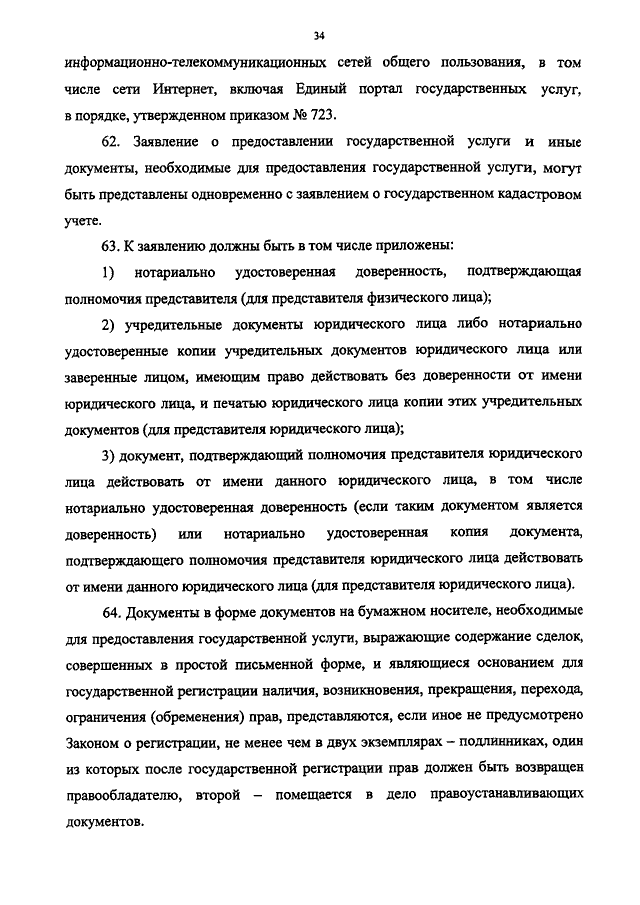 34

информационно-телекоммуникационных сетей общего пользования, в том числе сети Интернет, включая Единый портал государственных услуг, в порядке, утвержденном приказом № 723.

62. Заявление о предоставлении государственной услуги и иные документы, необходимые для предоставления государственной услуги, могут быть представлены одновременно с заявлением о государственном кадастровом учете.

63. К заявлению должны быть в том числе приложены:

1) нотариально удостоверенная доверенность, подтверждающая полномочия представителя (для представителя физического лица);

2) учредительные документы юридического лица либо нотариально удостоверенные копии учредительных документов юридического лица или заверенные лицом, имеющим право действовать без доверенности от имени юридического лица, и печатью юридического лица копии этих учредительных документов (для представителя юридического лица);

3) документ, подтверждающий полномочия представителя юридического лица действовать от имени данного юридического лица, в том числе нотариально удостоверенная доверенность (если таким документом является доверенность) или нотариально удостоверенная копия документа, подтверждающего полномочия представителя юридического лица действовать от имени данного юридического лица (для представителя юридического лица).

64. Документы в форме документов на бумажном носителе, необходимые для предоставления государственной услуги, выражающие содержание сделок, совершенных в простой письменной форме, и являющиеся основанием для государственной регистрации наличия, возникновения, прекращения, перехода, ограничения (обременения) прав, представляются, если иное не предусмотрено Законом о регистрации, не менее чем в двух экземплярах – подлинниках, один из которых после государственной регистрации прав должен быть возвращен правообладателю, второй – помещается в дело правоустанавливающих документов.